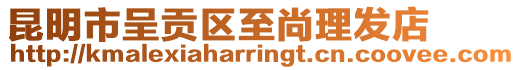 昆明市呈贡区至尚理发店
http://kmalexiaharringt.cn.coovee.com